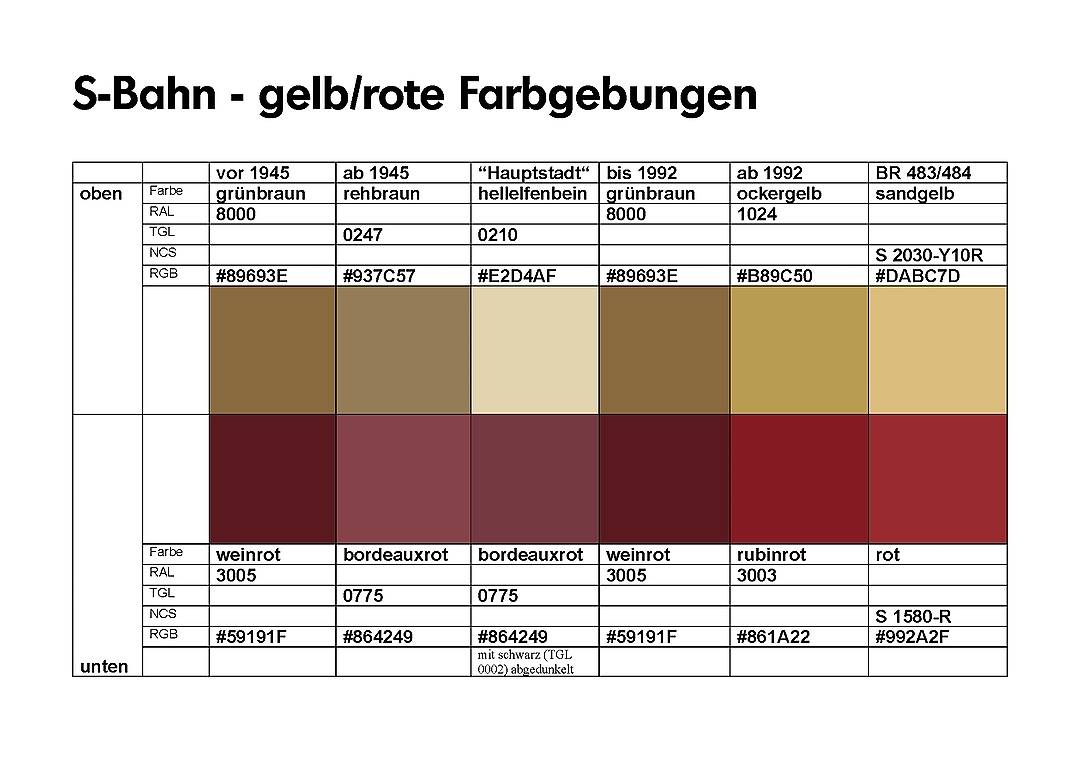 S-Bahn - gelb/rote Farbgebungen

| | | vor 1945 | ab 1945 | “Hauptstadt“ | bis 1992 | ab 1992 | BR 483/484 |
|---|---|---|---|---|---|---|---|
| oben | Farbe | grünbraun | rehbraun | hellelfenbein | grünbraun | ockergelb | sandgelb |
| | RAL | 8000 | | | 8000 | 1024 | |
| | TGL | | 0247 | 0210 | | | |
| | NCS | | | | | | S 2030-Y10R |
| | RGB | #89693E | #937C57 | #E2D4AF | #89693E | #B89C50 | #DABC7D |
| | | | | | | | |
| | | | | | | | |
| | Farbe | weinrot | bordeauxrot | bordeauxrot | weinrot | rubinrot | rot |
| | RAL | 3005 | | | 3005 | 3003 | |
| | TGL | | 0775 | 0775 | | | |
| | NCS | | | | | | S 1580-R |
| | RGB | #59191F | #864249 | #864249 | #59191F | #861A22 | #992A2F |
| unten | | | | mit schwarz (TGL 0002) abgedunkelt | | | |